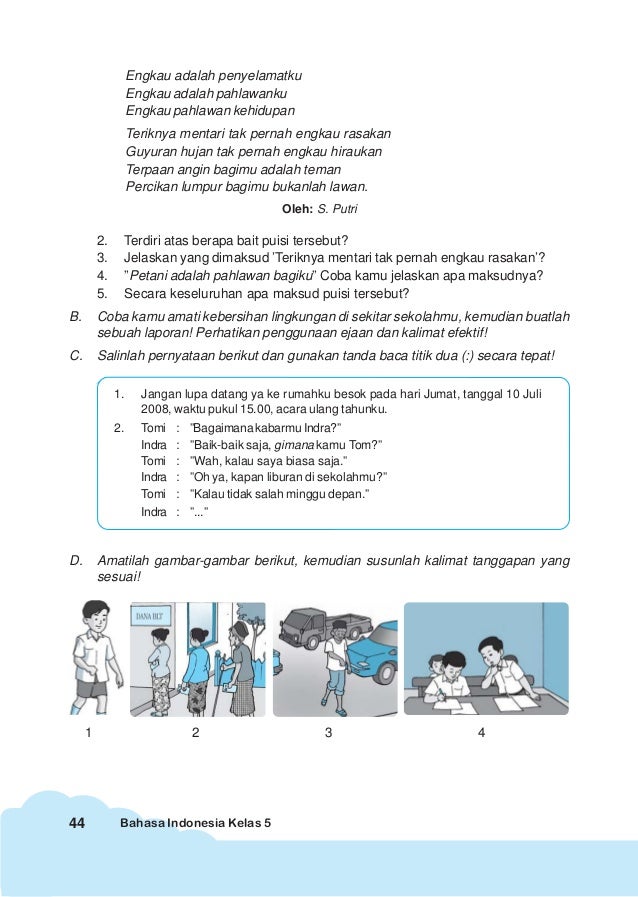 Engkau adalah penyelamatku
Engkau adalah pahlawanku
Engkau pahlawan kehidupan

Teriknya mentari tak pernah engkau rasakan
Guyuran hujan tak pernah engkau hiraukan
Terpaan angin bagimu adalah teman
Percikan lumpur bagimu bukanlah lawan.

Oleh: S. Putri

2. Terdiri atas berapa bait puisi tersebut?
3. Jelaskan yang dimaksud 'Teriknya mentari tak pernah engkau rasakan'?
4. "Petani adalah pahlawan bagiku" Coba kamu jelaskan apa maksudnya?
5. Secara keseluruhan apa maksud puisi tersebut?

B. Coba kamu amati kebersihan lingkungan di sekitar sekolahmu, kemudian buatlah sebuah laporan! Perhatikan penggunaan ejaan dan kalimat efektif!

C. Salinlah pernyataan berikut dan gunakan tanda baca titik dua (:) secara tepat!

1. Jangan lupa datang ya ke rumahku besok pada hari Jumat, tanggal 10 Juli 2008, waktu pukul 15.00, acara ulang tahunku.
2. Tomi : "Bagaimana kabarmu Indra?"
Indra : "Baik-baik saja, gimana kamu Tom?"
Tomi : "Wah, kalau saya biasa saja."
Indra : "Oh ya, kapan liburan di sekolahmu?"
Tomi : "Kalau tidak salah minggu depan."
Indra : "..."

D. Amatilah gambar-gambar berikut, kemudian susunlah kalimat tanggapan yang sesuai!

DANA BLT

1 2 3 4

44 Bahasa Indonesia Kelas 5